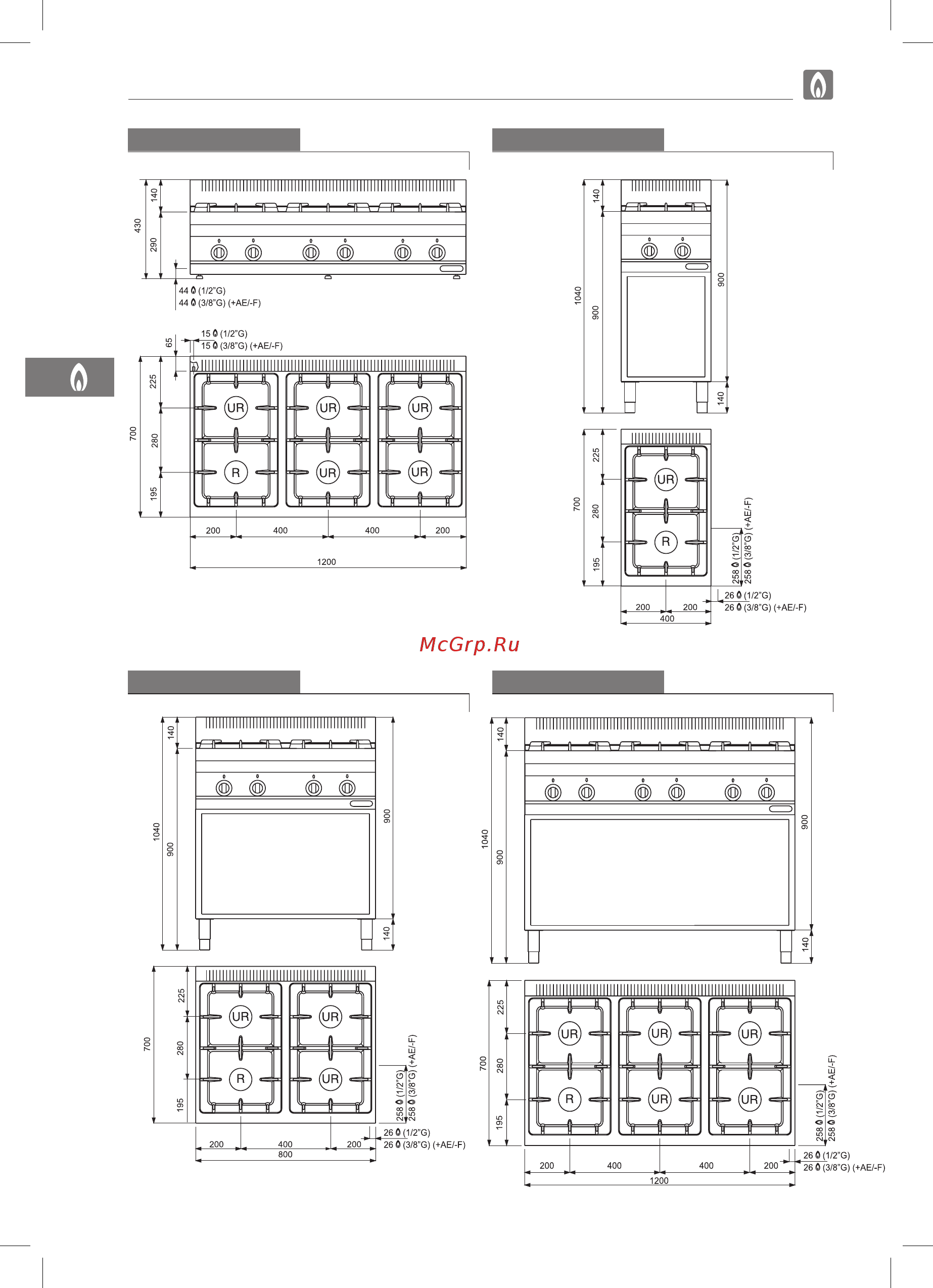 140
430
290
44 (1/2"G)
44 (3/8"G) (+AE/-F)

65
15 (1/2"G)
15 (3/8"G) (+AE/-F)
225
700
280
195
UR UR UR
R UR UR
200 400 400 200
1200

140
1040
900
900
140
225
700
280
195
UR
R
258 (1/2"G)
258 (3/8"G) (+AE/-F)
26 (1/2"G)
26 (3/8"G) (+AE/-F)
200 200
400

McGrp.Ru

140
1040
900
900
140
225
700
280
195
UR UR
R UR
258 (1/2"G)
258 (3/8"G) (+AE/-F)
26 (1/2"G)
26 (3/8"G) (+AE/-F)
200 400 200
800

140
1040
900
900
140
225
700
280
195
UR UR UR
R UR UR
258 (1/2"G)
258 (3/8"G) (+AE/-F)
26 (1/2"G)
26 (3/8"G) (+AE/-F)
200 400 400 200
1200